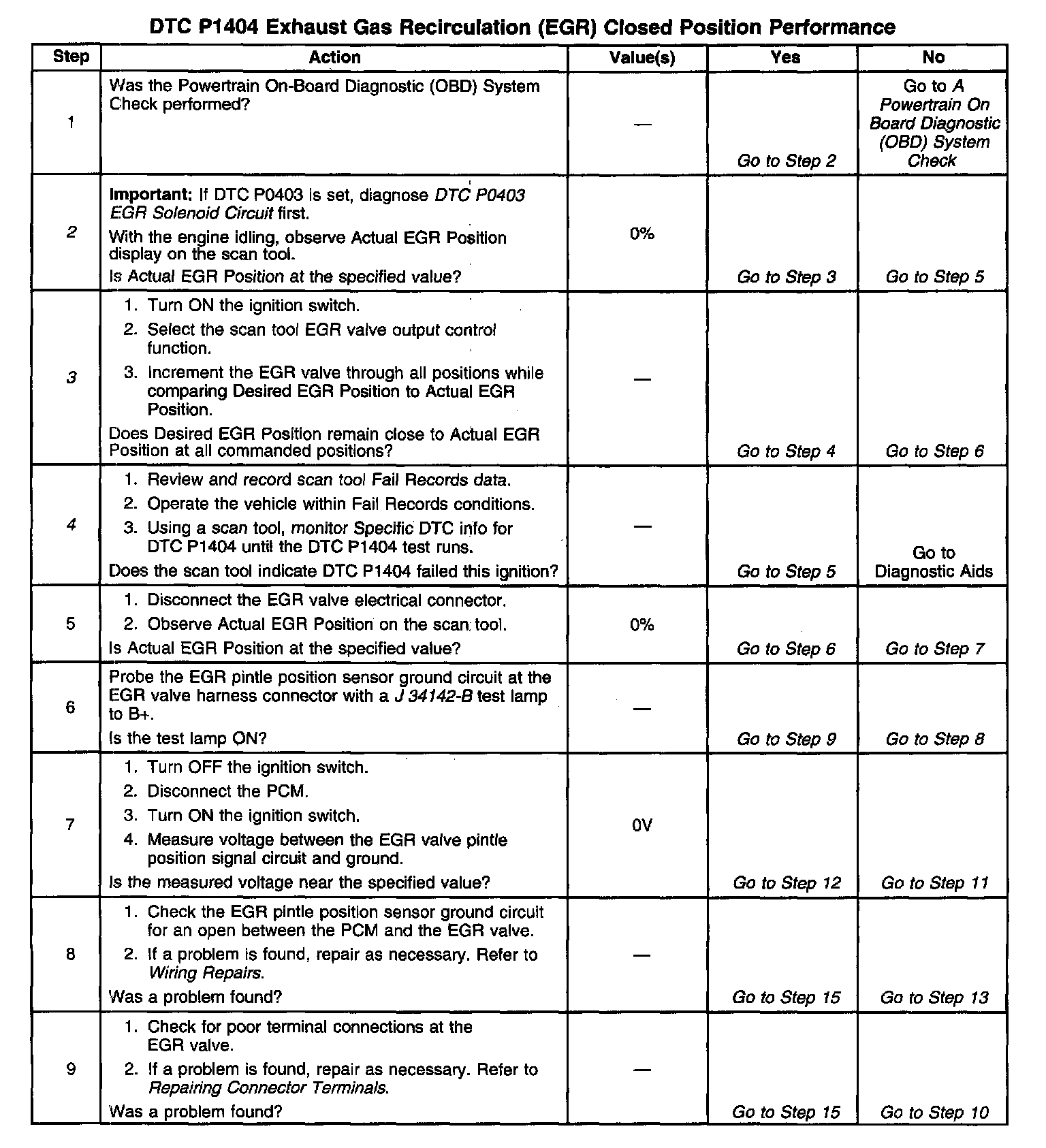 DTC P1404 Exhaust Gas Recirculation (EGR) Closed Position Performance

| Step | Action | Value(s) | Yes | No |
|---|---|---|---|---|
| 1 | Was the Powertrain On-Board Diagnostic (OBD) System Check performed? | — | Go to Step 2 | Go to A Powertrain On Board Diagnostic (OBD) System Check |
| 2 | Important: If DTC P0403 is set, diagnose DTC P0403 EGR Solenoid Circuit first. With the engine idling, observe Actual EGR Position display on the scan tool. Is Actual EGR Position at the specified value? | 0% | Go to Step 3 | Go to Step 5 |
| 3 | 1. Turn ON the ignition switch. 2. Select the scan tool EGR valve output control function. 3. Increment the EGR valve through all positions while comparing Desired EGR Position to Actual EGR Position. Does Desired EGR Position remain close to Actual EGR Position at all commanded positions? | — | Go to Step 4 | Go to Step 6 |
| 4 | 1. Review and record scan tool Fail Records data. 2. Operate the vehicle within Fail Records conditions. 3. Using a scan tool, monitor Specific DTC info for DTC P1404 until the DTC P1404 test runs. Does the scan tool indicate DTC P1404 failed this ignition? | — | Go to Step 5 | Go to Diagnostic Aids |
| 5 | 1. Disconnect the EGR valve electrical connector. 2. Observe Actual EGR Position on the scan tool. Is Actual EGR Position at the specified value? | 0% | Go to Step 6 | Go to Step 7 |
| 6 | Probe the EGR pintle position sensor ground circuit at the EGR valve harness connector with a J 34142-B test lamp to B+. Is the test lamp ON? | — | Go to Step 9 | Go to Step 8 |
| 7 | 1. Turn OFF the ignition switch. 2. Disconnect the PCM. 3. Turn ON the ignition switch. 4. Measure voltage between the EGR valve pintle position signal circuit and ground. Is the measured voltage near the specified value? | 0V | Go to Step 12 | Go to Step 11 |
| 8 | 1. Check the EGR pintle position sensor ground circuit for an open between the PCM and the EGR valve. 2. If a problem is found, repair as necessary. Refer to Wiring Repairs. Was a problem found? | — | Go to Step 15 | Go to Step 13 |
| 9 | 1. Check for poor terminal connections at the EGR valve. 2. If a problem is found, repair as necessary. Refer to Repairing Connector Terminals. Was a problem found? | — | Go to Step 15 | Go to Step 10 |